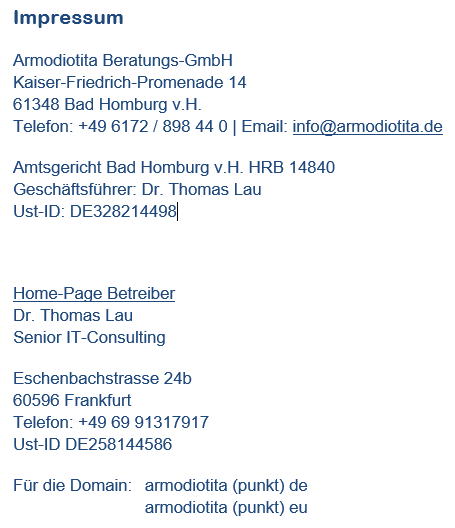 Impressum

Armodiotita Beratungs-GmbH
Kaiser-Friedrich-Promenade 14
61348 Bad Homburg v.H.
Telefon: +49 6172 / 898 44 0 | Email: info@armodiotita.de

Amtsgericht Bad Homburg v.H. HRB 14840
Geschäftsführer: Dr. Thomas Lau
Ust-ID: DE328214498

Home-Page Betreiber
Dr. Thomas Lau
Senior IT-Consulting

Eschenbachstrasse 24b
60596 Frankfurt
Telefon: +49 69 91317917
Ust-ID DE258144586

Für die Domain: armodiotita (punkt) de
armodiotita (punkt) eu